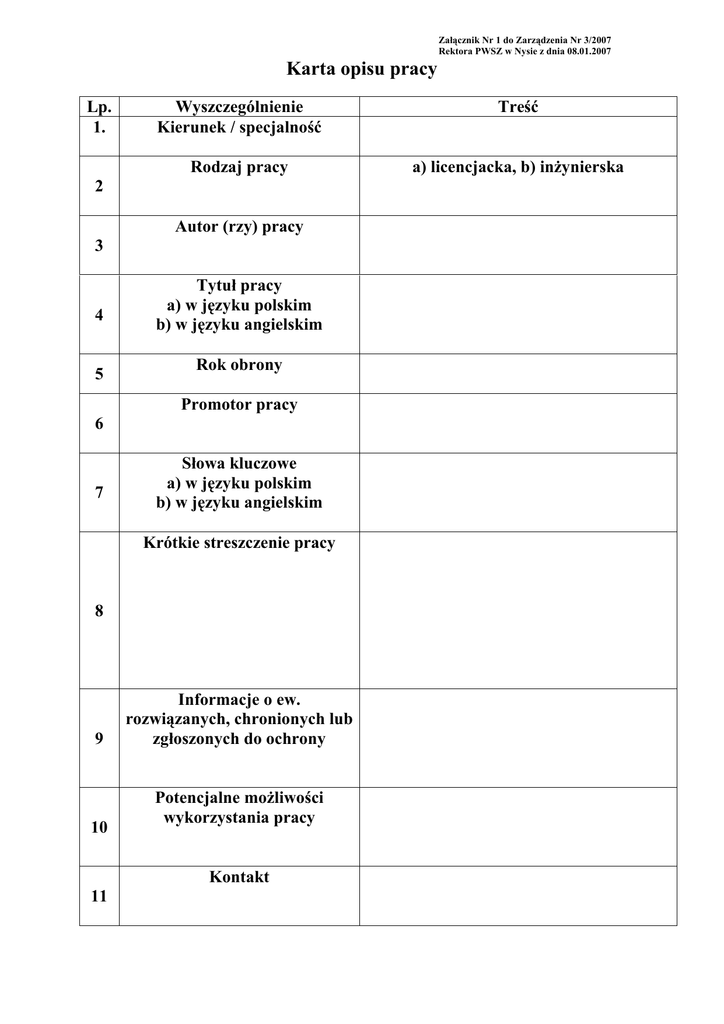 Załącznik Nr 1 do Zarządzenia Nr 3/2007
Rektora PWSZ w Nysie z dnia 08.01.2007

Karta opisu pracy

| Lp. | Wyszczególnienie | Treść |
|---|---|---|
| 1. | Kierunek / specjalność | |
| 2 | Rodzaj pracy | a) licencjacka, b) inżynierska |
| 3 | Autor (rzy) pracy | |
| 4 | Tytuł pracy a) w języku polskim b) w języku angielskim | |
| 5 | Rok obrony | |
| 6 | Promotor pracy | |
| 7 | Słowa kluczowe a) w języku polskim b) w języku angielskim | |
| 8 | Krótkie streszczenie pracy | |
| 9 | Informacje o ew. rozwiązanych, chronionych lub zgłoszonych do ochrony | |
| 10 | Potencjalne możliwości wykorzystania pracy | |
| 11 | Kontakt | |